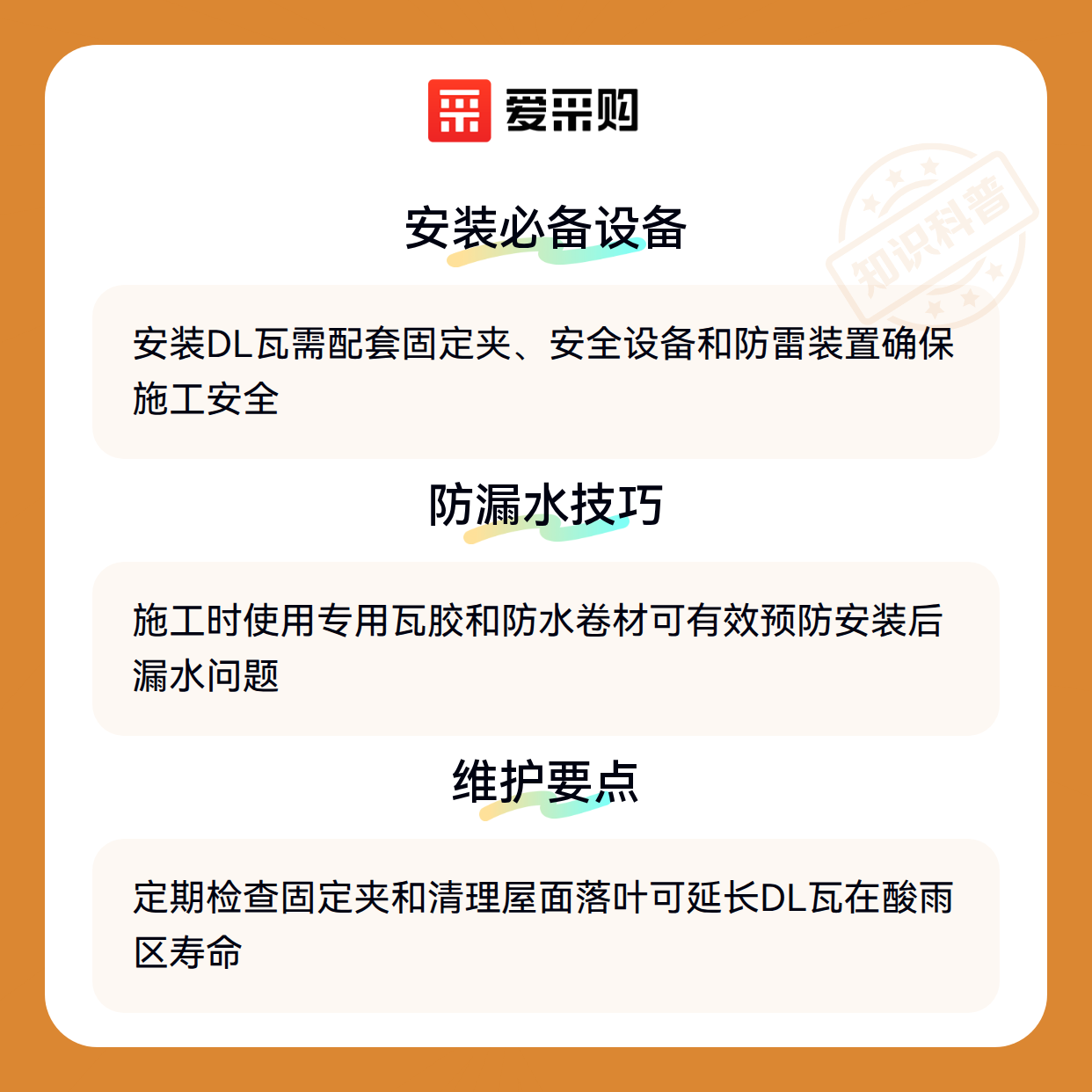 爱采购

安装必备设备

安装DL瓦需配套固定夹、安全设备和防雷装置确保施工安全

防漏水技巧

施工时使用专用瓦胶和防水卷材可有效预防安装后漏水问题

维护要点

定期检查固定夹和清理屋面落叶可延长DL瓦在酸雨区寿命

知识科普